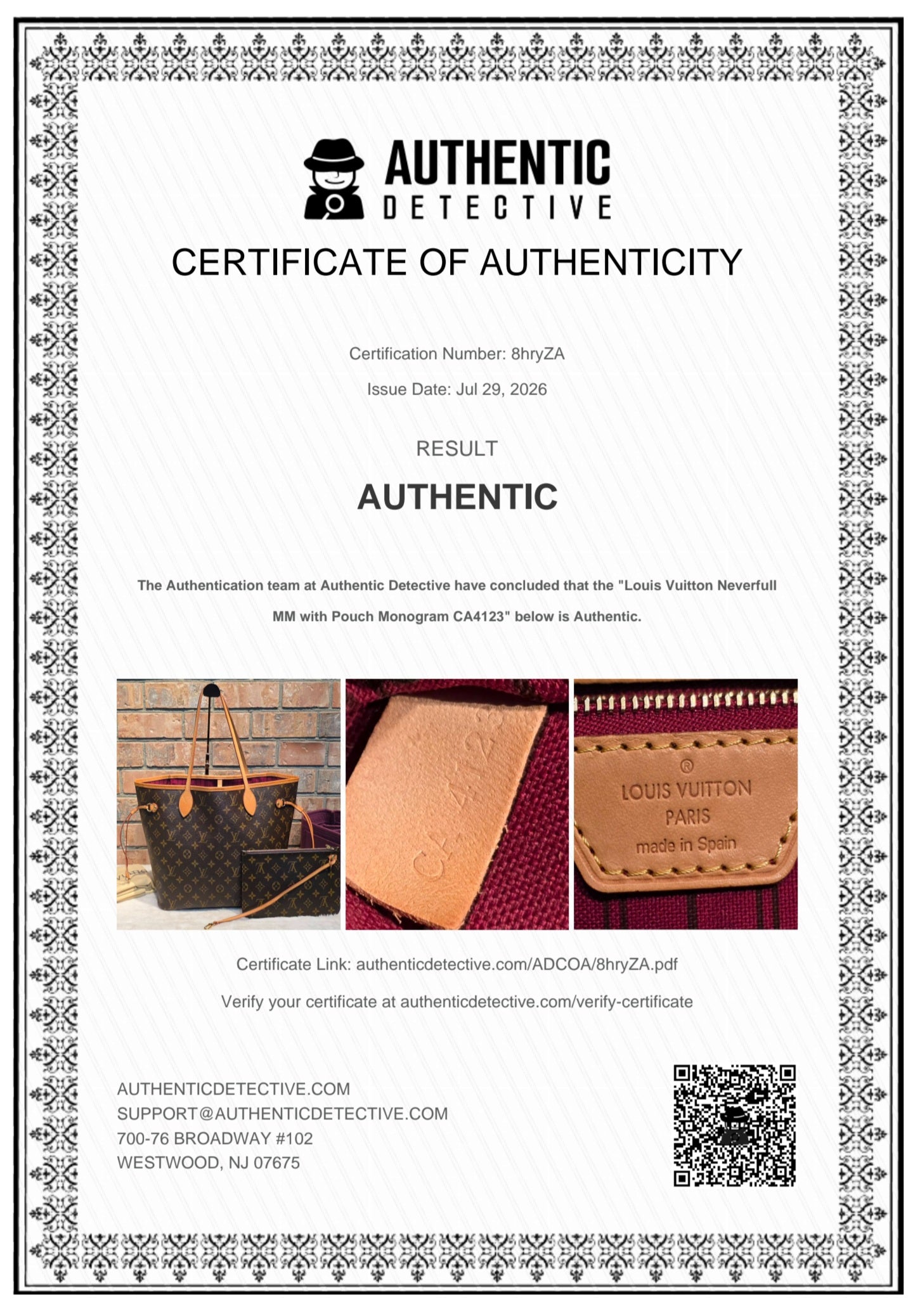 AUTHENTIC
DETECTIVE

CERTIFICATE OF AUTHENTICITY

Certification Number: 8hryZA

Issue Date: Jul 29, 2026

RESULT

AUTHENTIC

The Authentication team at Authentic Detective have concluded that the "Louis Vuitton Neverfull MM with Pouch Monogram CA4123" below is Authentic.

CA4123

®
LOUIS VUITTON
PARIS
made in Spain

Certificate Link: authenticdetective.com/ADCOA/8hryZA.pdf

Verify your certificate at authenticdetective.com/verify-certificate

AUTHENTICDETECTIVE.COM
SUPPORT@AUTHENTICDETECTIVE.COM
700-76 BROADWAY #102
WESTWOOD, NJ 07675